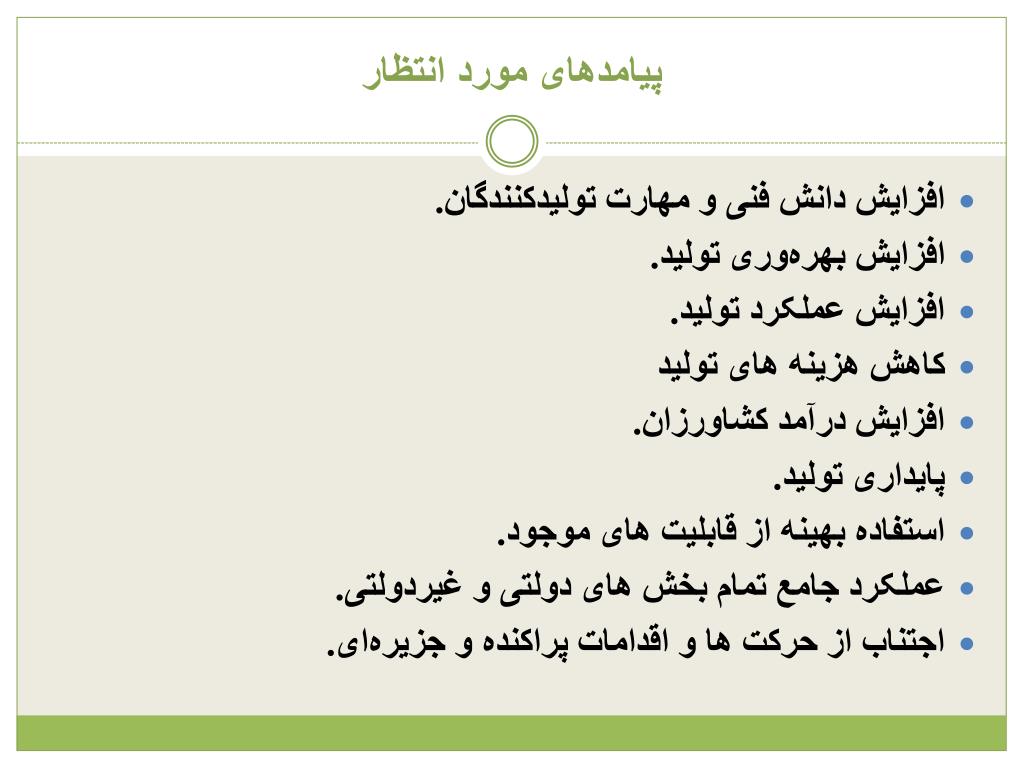 پیامدهای مورد انتظار

• افزایش دانش فنی و مهارت تولیدکنندگان.
• افزایش بهره‌وری تولید.
• افزایش عملکرد تولید.
• کاهش هزینه های تولید
• افزایش درآمد کشاورزان.
• پایداری تولید.
• استفاده بهینه از قابلیت های موجود.
• عملکرد جامع تمام بخش های دولتی و غیردولتی.
• اجتناب از حرکت ها و اقدامات پراکنده و جزیره‌ای.